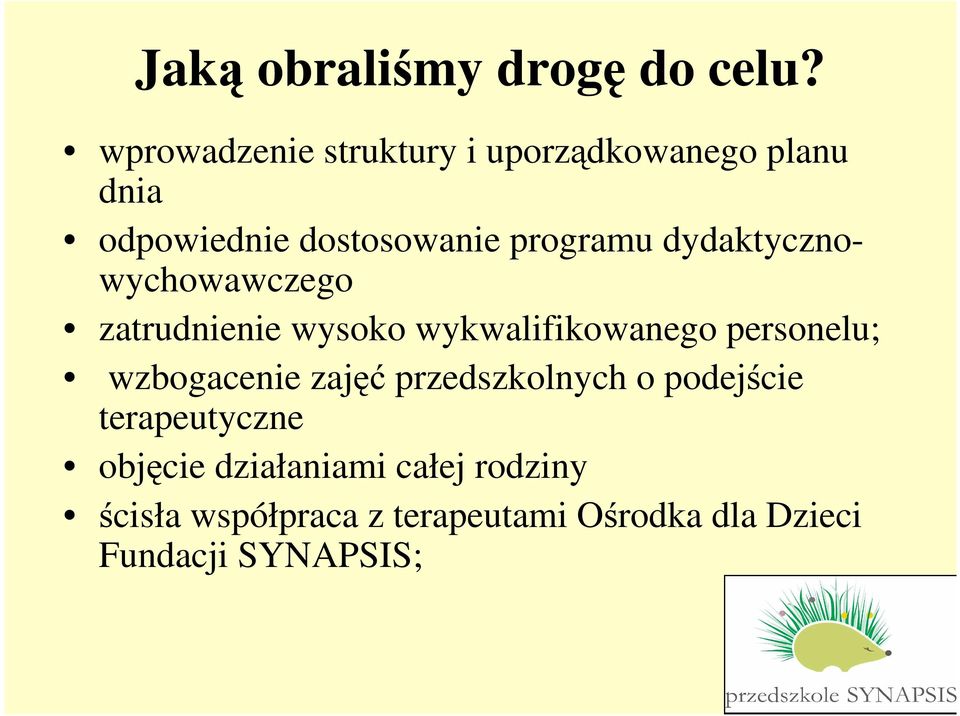 Jaką obraliśmy drogę do celu?

• wprowadzenie struktury i uporządkowanego planu dnia
• odpowiednie dostosowanie programu dydaktyczno-wychowawczego
• zatrudnienie wysoko wykwalifikowanego personelu;
• wzbogacenie zajęć przedszkolnych o podejście terapeutyczne
• objęcie działaniami całej rodziny
• ścisła współpraca z terapeutami Ośrodka dla Dzieci Fundacji SYNAPSIS;

przedszkole SYNAPSIS